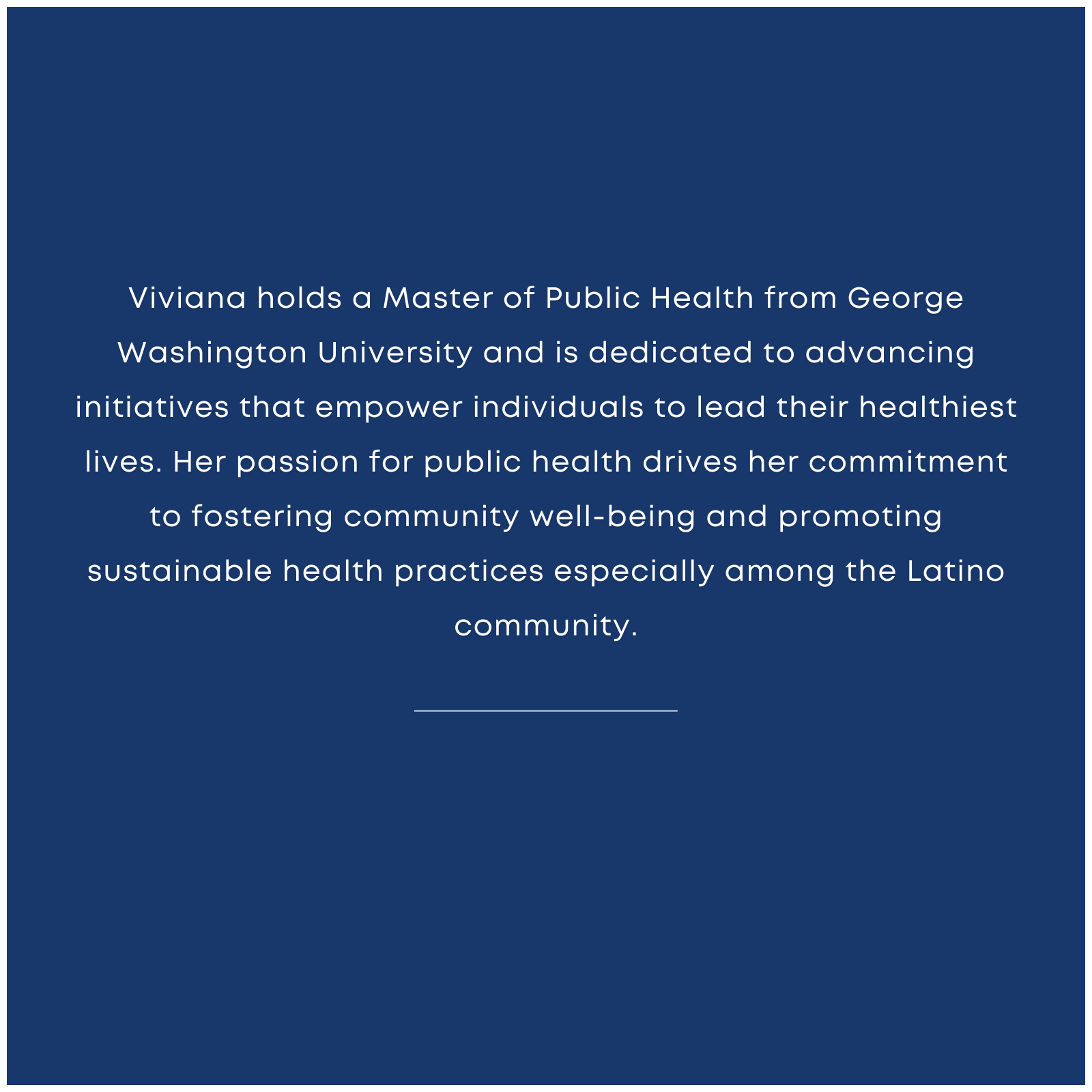 Viviana holds a Master of Public Health from George Washington University and is dedicated to advancing initiatives that empower individuals to lead their healthiest lives. Her passion for public health drives her commitment to fostering community well-being and promoting sustainable health practices especially among the Latino community.